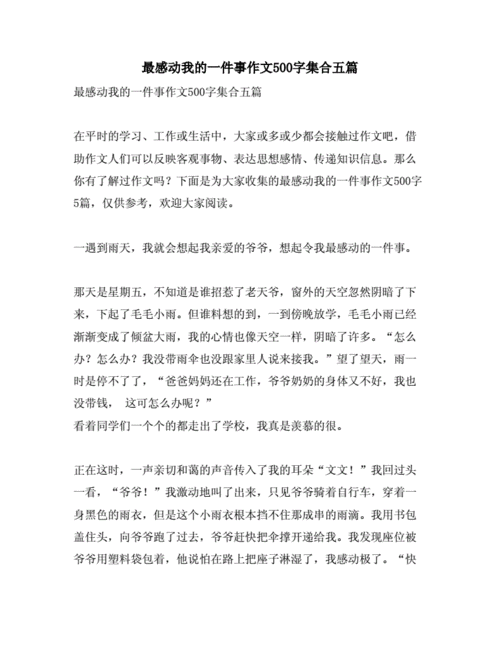 最感动我的一件事作文500字集合五篇

最感动我的一件事作文500字集合五篇

在平时的学习、工作或生活中，大家或多或少都会接触过作文吧，借助作文人们可以反映客观事物、表达思想感情、传递知识信息。那么你有了解过作文吗？下面是为大家收集的最感动我的一件事作文500字5篇，仅供参考，欢迎大家阅读。

一遇到雨天，我就会想起我亲爱的爷爷，想起令我最感动的一件事。

那天是星期五，不知道是谁招惹了老天爷，窗外的天空忽然阴暗了下来，下起了毛毛小雨。但谁料想的到，一到傍晚放学，毛毛小雨已经渐渐变成了倾盆大雨，我的心情也像天空一样，阴暗了许多。“怎么办？怎么办？我没带雨伞也没跟家里人说来接我。”望了望天，雨一时是停不了了，“爸爸妈妈还在工作，爷爷奶奶的身体又不好，我也没带钱， 这可怎么办呢？”
看着同学们一个个的都走出了学校，我真是羡慕的很。

正在这时，一声亲切和蔼的声音传入了我的耳朵“文文！”我回过头一看，“爷爷！”我激动地叫了出来，只见爷爷骑着自行车，穿着一身黑色的雨衣，但是这个小雨衣根本挡不住那成串的雨滴。我用书包盖住头，向爷爷跑了过去，爷爷赶快把伞撑开递给我。我发现座位被爷爷用塑料袋包着，他说怕在路上把座子淋湿了，我感动极了。“快